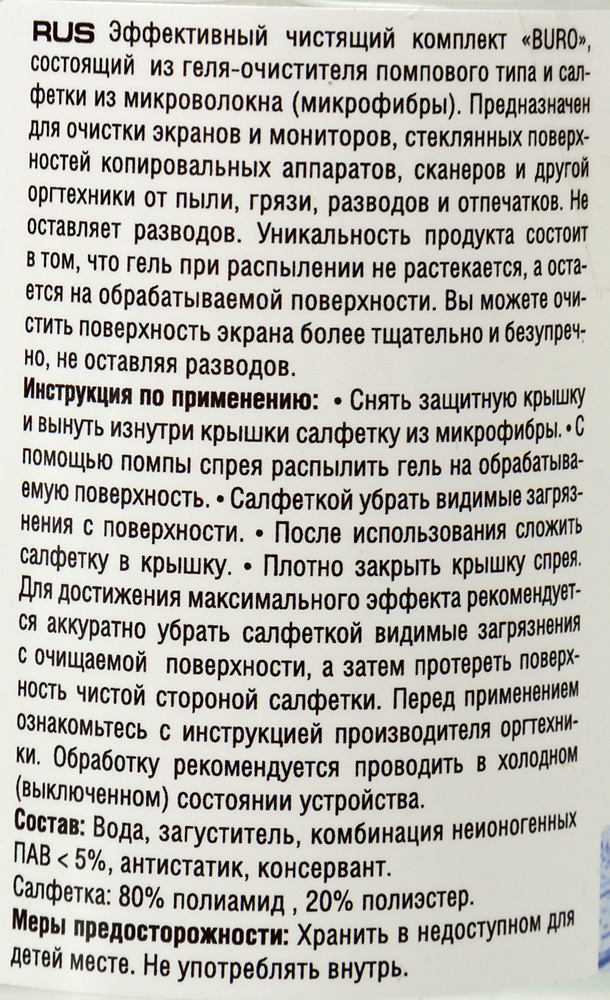 RUS Эффективный чистящий комплект «BURO», состоящий из геля-очистителя помпового типа и салфетки из микроволокна (микрофибры). Предназначен для очистки экранов и мониторов, стеклянных поверхностей копировальных аппаратов, сканеров и другой оргтехники от пыли, грязи, разводов и отпечатков. Не оставляет разводов. Уникальность продукта состоит в том, что гель при распылении не растекается, а остается на обрабатываемой поверхности. Вы можете очистить поверхность экрана более тщательно и безупречно, не оставляя разводов.

Инструкция по применению: • Снять защитную крышку и вынуть изнутри крышки салфетку из микрофибры. • С помощью помпы спрея распылить гель на обрабатываемую поверхность. • Салфеткой убрать видимые загрязнения с поверхности. • После использования сложить салфетку в крышку. • Плотно закрыть крышку спрея. Для достижения максимального эффекта рекомендуется аккуратно убрать салфеткой видимые загрязнения с очищаемой поверхности, а затем протереть поверхность чистой стороной салфетки. Перед применением ознакомьтесь с инструкцией производителя оргтехники. Обработку рекомендуется проводить в холодном (выключенном) состоянии устройства.

Состав: Вода, загуститель, комбинация неионогенных ПАВ < 5%, антистатик, консервант.

Салфетка: 80% полиамид , 20% полиэстер.

Меры предосторожности: Хранить в недоступном для детей месте. Не употреблять внутрь.